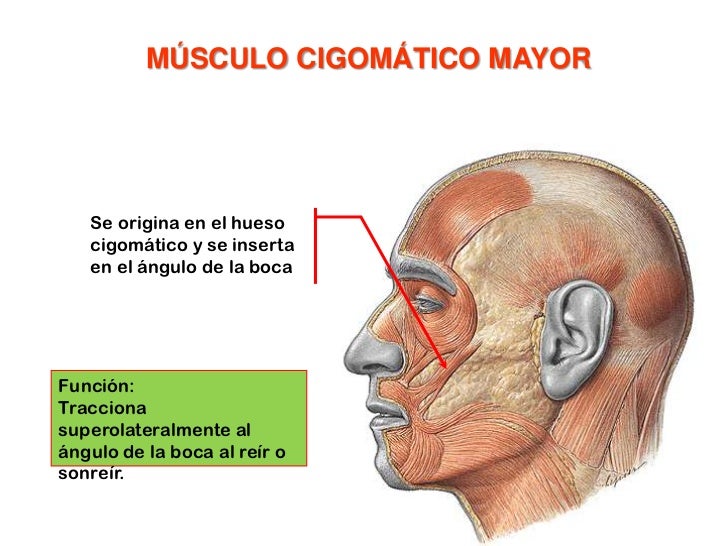 MÚSCULO CIGOMÁTICO MAYOR

Se origina en el hueso cigomático y se inserta en el ángulo de la boca

Función:
Tracciona superolateralmente al ángulo de la boca al reír o sonreír.